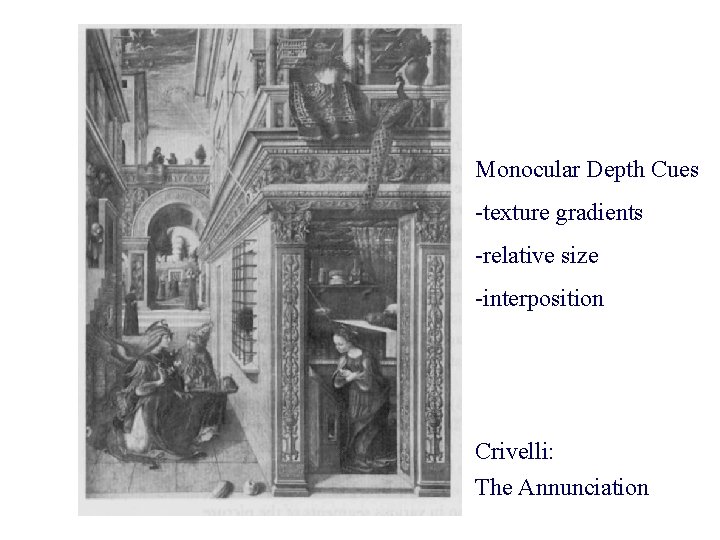 Monocular Depth Cues
-texture gradients
-relative size
-interposition

Crivelli:
The Annunciation